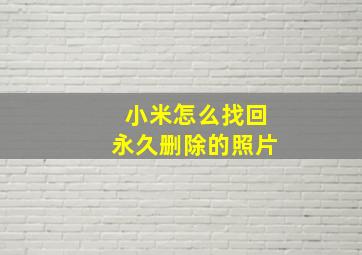 小米怎么找回
永久删除的照片